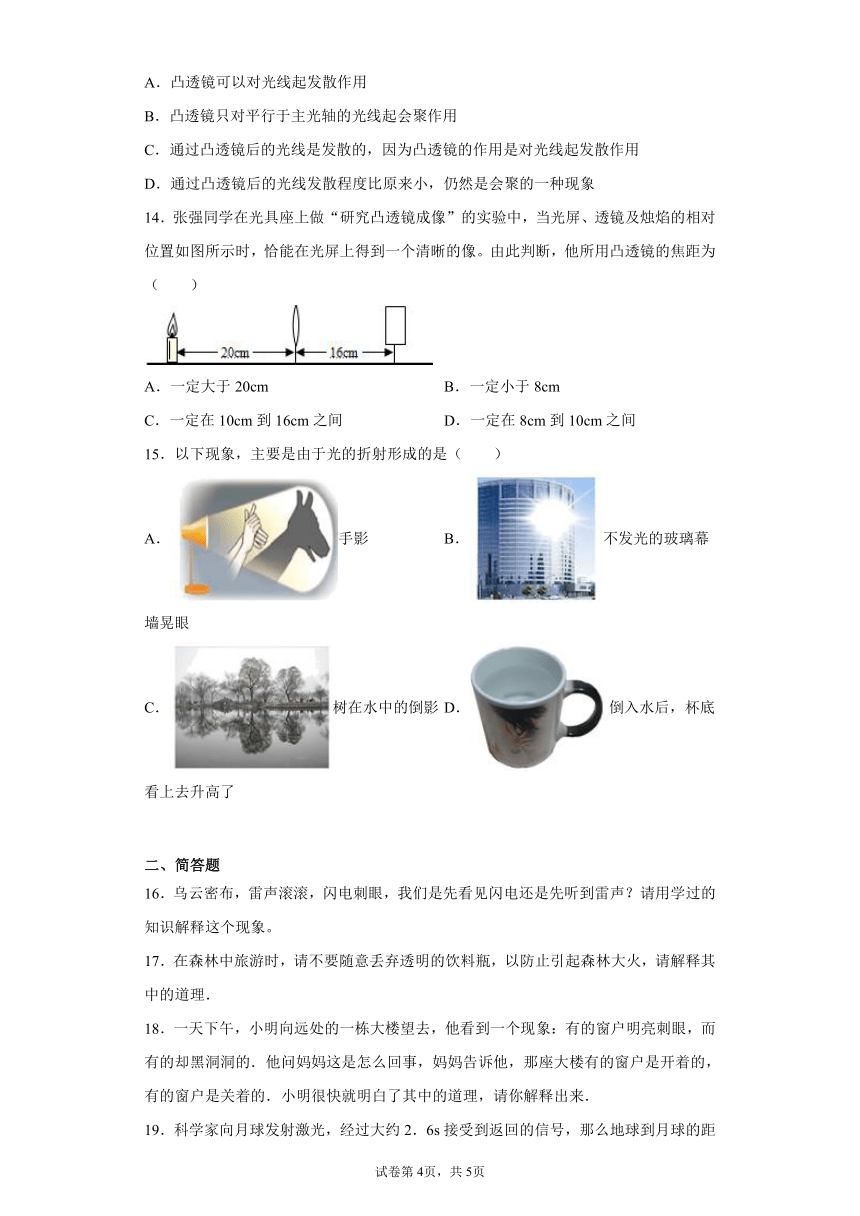 A．凸透镜可以对光线起发散作用

B．凸透镜只对平行于主光轴的光线起会聚作用

C．通过凸透镜后的光线是发散的，因为凸透镜的作用是对光线起发散作用

D．通过凸透镜后的光线发散程度比原来小，仍然是会聚的一种现象

14．张强同学在光具座上做“研究凸透镜成像”的实验中，当光屏、透镜及烛焰的相对位置如图所示时，恰能在光屏上得到一个清晰的像。由此判断，他所用凸透镜的焦距为（　　）

20cm　16cm

A．一定大于 20cm

B．一定小于 8cm

C．一定在 10cm 到 16cm 之间

D．一定在 8cm 到 10cm 之间

15．以下现象，主要是由于光的折射形成的是（　　）

A．手影

B．不发光的玻璃幕墙晃眼

C．树在水中的倒影

D．倒入水后，杯底看上去升高了

二、简答题

16．乌云密布，雷声滚滚，闪电刺眼，我们是先看见闪电还是先听到雷声？请用学过的知识解释这个现象。

17．在森林中旅游时，请不要随意丢弃透明的饮料瓶，以防止引起森林大火，请解释其中的道理．

18．一天下午，小明向远处的一栋大楼望去，他看到一个现象：有的窗户明亮刺眼，而有的却黑洞洞的．他问妈妈这是怎么回事，妈妈告诉他，那座大楼有的窗户是开着的，有的窗户是关着的．小明很快就明白了其中的道理，请你解释出来．

19．科学家向月球发射激光，经过大约 2．6s 接受到返回的信号，那么地球到月球的距

试卷第 4页，共 5页